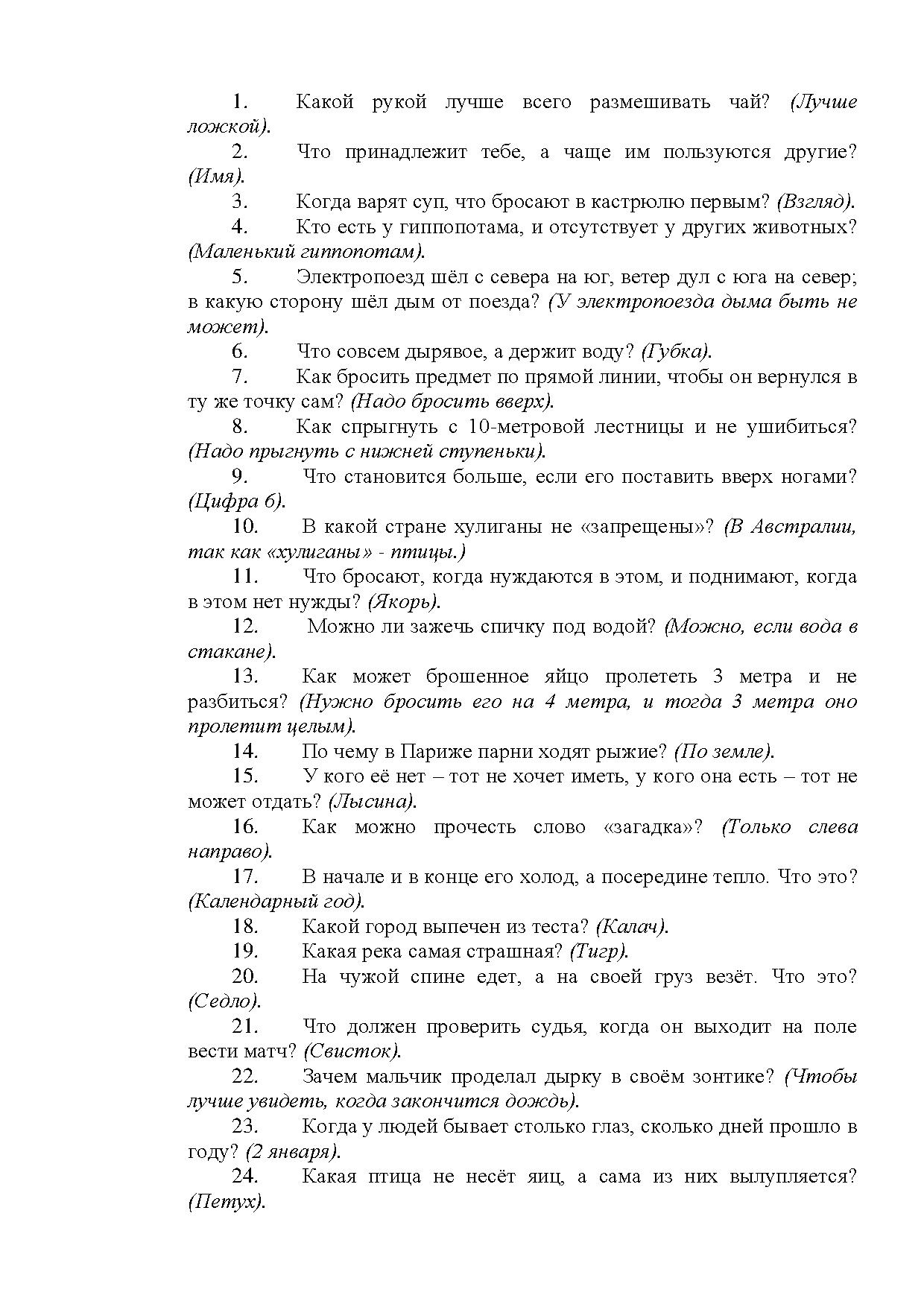 1. Какой рукой лучше всего размешивать чай? (Лучше ложкой).

2. Что принадлежит тебе, а чаще им пользуются другие? (Имя).

3. Когда варят суп, что бросают в кастрюлю первым? (Взгляд).

4. Кто есть у гиппопотама, и отсутствует у других животных? (Маленький гиппопотам).

5. Электропоезд шёл с севера на юг, ветер дул с юга на север; в какую сторону шёл дым от поезда? (У электропоезда дыма быть не может).

6. Что совсем дырявое, а держит воду? (Губка).

7. Как бросить предмет по прямой линии, чтобы он вернулся в ту же точку сам? (Надо бросить вверх).

8. Как спрыгнуть с 10-метровой лестницы и не ушибиться? (Надо прыгнуть с нижней ступеньки).

9. Что становится больше, если его поставить вверх ногами? (Цифра 6).

10. В какой стране хулиганы не «запрещены»? (В Австралии, так как «хулиганы» - птицы.)

11. Что бросают, когда нуждаются в этом, и поднимают, когда в этом нет нужды? (Якорь).

12. Можно ли зажечь спичку под водой? (Можно, если вода в стакане).

13. Как может брошенное яйцо пролететь 3 метра и не разбиться? (Нужно бросить его на 4 метра, и тогда 3 метра оно пролетит целым).

14. По чему в Париже парни ходят рыжие? (По земле).

15. У кого её нет – тот не хочет иметь, у кого она есть – тот не может отдать? (Лысина).

16. Как можно прочесть слово «загадка»? (Только слева направо).

17. В начале и в конце его холод, а посередине тепло. Что это? (Календарный год).

18. Какой город выпечен из теста? (Калач).

19. Какая река самая страшная? (Тигр).

20. На чужой спине едет, а на своей груз везёт. Что это? (Седло).

21. Что должен проверить судья, когда он выходит на поле вести матч? (Свисток).

22. Зачем мальчик проделал дырку в своём зонтике? (Чтобы лучше увидеть, когда закончится дождь).

23. Когда у людей бывает столько глаз, сколько дней прошло в году? (2 января).

24. Какая птица не несёт яиц, а сама из них вылупляется? (Петух).